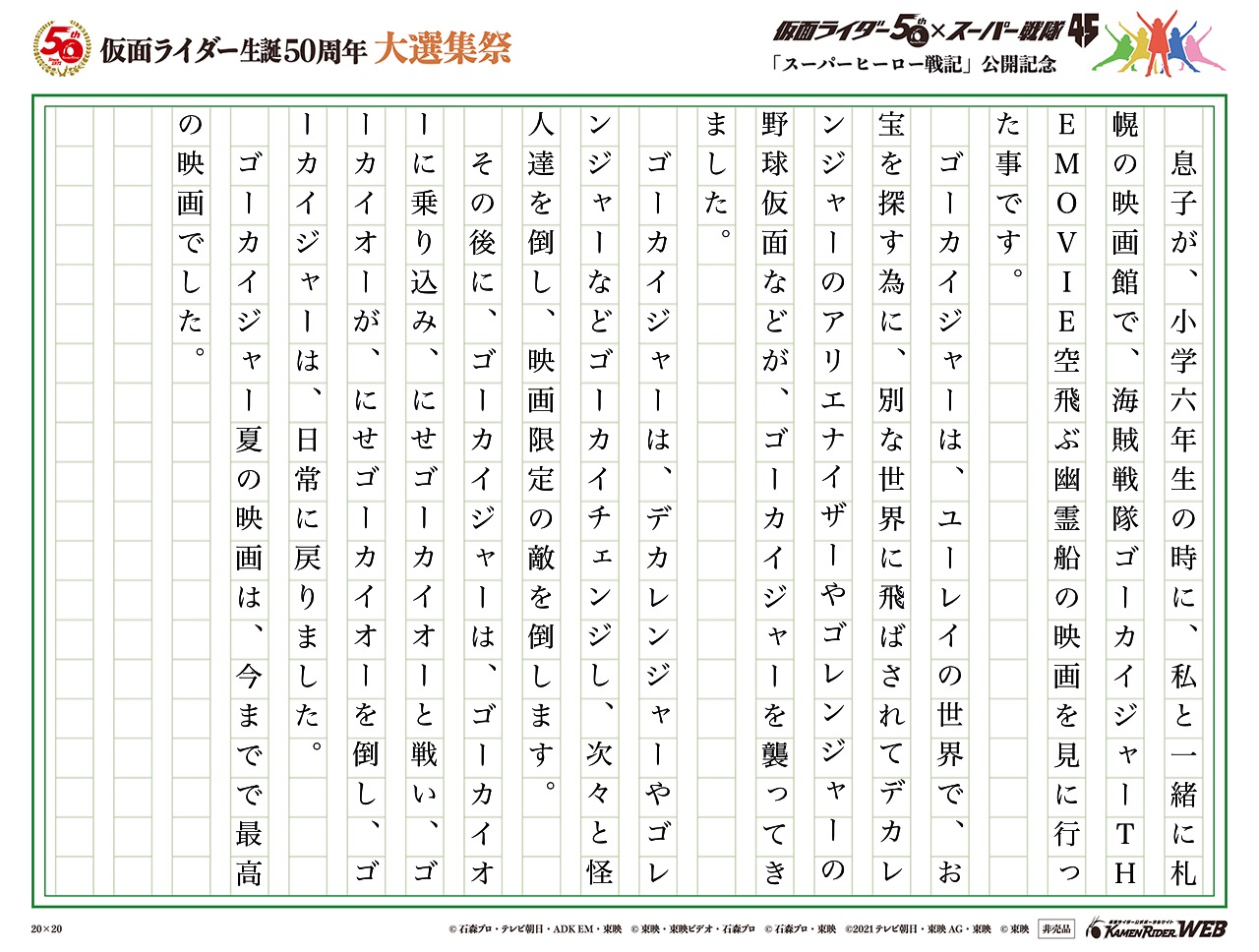 仮面ライダー生誕50周年 大選集祭

仮面ライダー50th×スーパー戦隊45
「スーパーヒーロー戦記」公開記念

息子が、小学六年生の時に、私と一緒に札幌の映画館で、海賊戦隊ゴーカイジャーTHE MOVIE空飛ぶ幽霊船の映画を見に行った事です。

ゴーカイジャーは、ユーレイの世界で、お宝を探す為に、別な世界に飛ばされてデカレンジャーのアリエナイザーやゴレンジャーの野球仮面などが、ゴーカイジャーを襲ってきました。

ゴーカイジャーは、デカレンジャーやゴレンジャーなどゴーカイチェンジし、次々と怪人達を倒し、映画限定の敵を倒します。

その後に、ゴーカイジャーは、ゴーカイオーに乗り込み、にせゴーカイオーと戦い、ゴーカイオーが、にせゴーカイオーを倒し、ゴーカイジャーは、日常に戻りました。

ゴーカイジャー夏の映画は、今までで最高の映画でした。

20×20

© 石森プロ・テレビ朝日・ADK EM・東映 © 東映・東映ビデオ・石森プロ © 石森プロ・東映 ©2021 テレビ朝日・東映 AG・東映 © 東映 非売品 KAMEN RIDER WEB